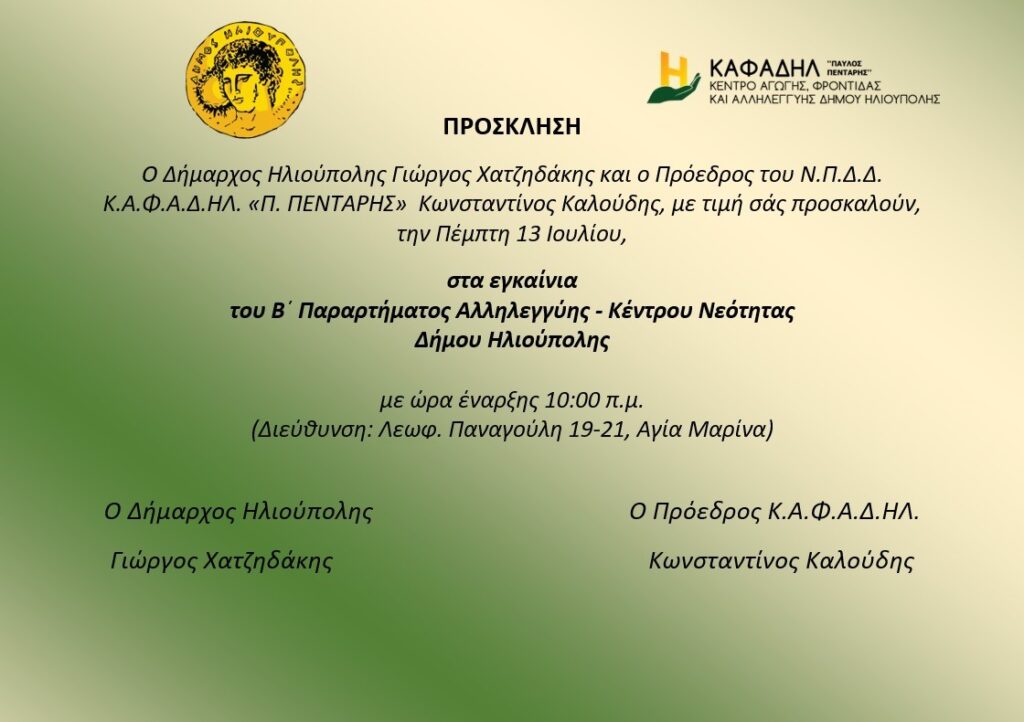 ΔΗΜΟΣ ΗΛΙΟΥΠΟΛΗΣ

ΚΑΦΑΔΗΛ "ΠΑΥΛΟΣ ΠΕΝΤΑΡΗΣ"
ΚΕΝΤΡΟ ΑΓΩΓΗΣ, ΦΡΟΝΤΙΔΑΣ ΚΑΙ ΑΛΛΗΛΕΓΓΥΗΣ ΔΗΜΟΥ ΗΛΙΟΥΠΟΛΗΣ

ΠΡΟΣΚΛΗΣΗ

Ο Δήμαρχος Ηλιούπολης Γιώργος Χατζηδάκης και ο Πρόεδρος του Ν.Π.Δ.Δ. Κ.Α.Φ.Α.Δ.ΗΛ. «Π. ΠΕΝΤΑΡΗΣ» Κωνσταντίνος Καλούδης, με τιμή σάς προσκαλούν, την Πέμπτη 13 Ιουλίου,

στα εγκαίνια
του Β΄ Παραρτήματος Αλληλεγγύης - Κέντρου Νεότητας
Δήμου Ηλιούπολης

με ώρα έναρξης 10:00 π.μ.
(Διεύθυνση: Λεωφ. Παναγούλη 19-21, Αγία Μαρίνα)

Ο Δήμαρχος Ηλιούπολης

Γιώργος Χατζηδάκης

Ο Πρόεδρος Κ.Α.Φ.Α.Δ.ΗΛ.

Κωνσταντίνος Καλούδης